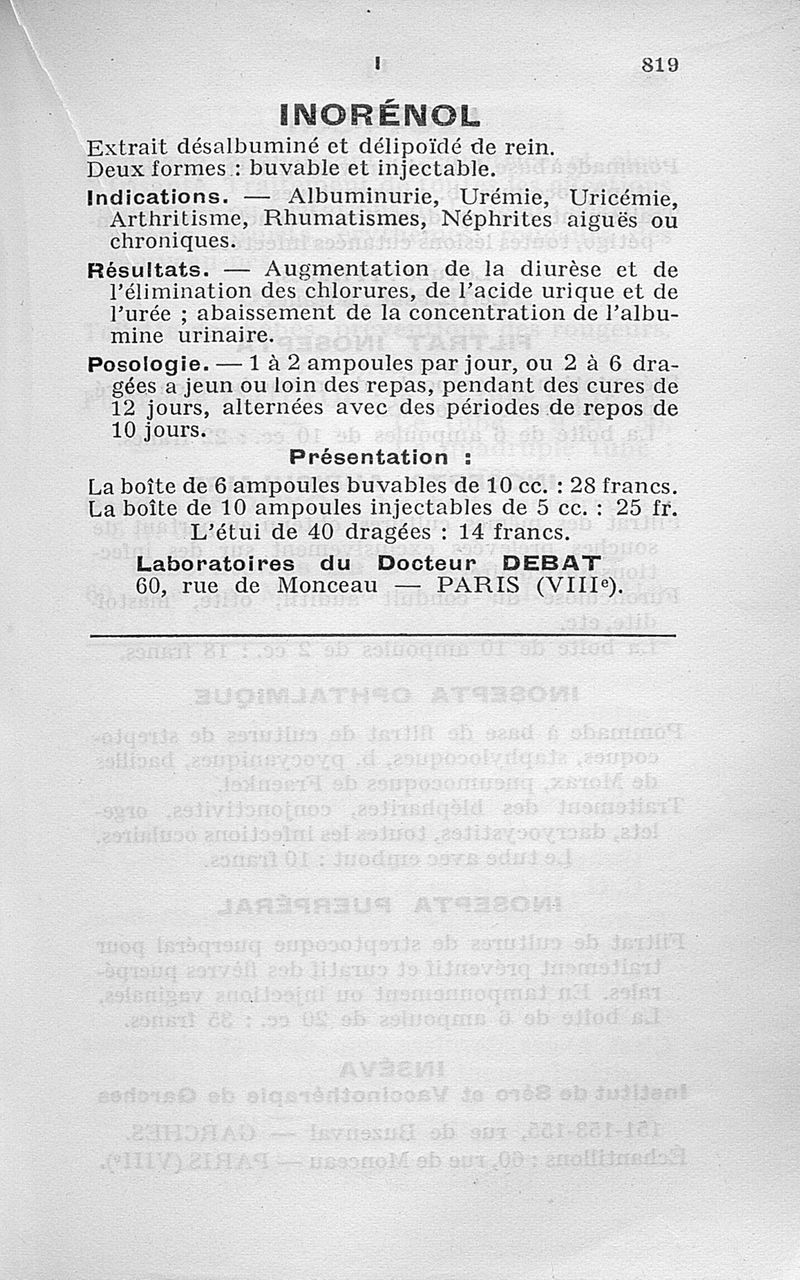 I 819

INORÉNOL

Extrait désalbuminé et délipoïdé de rein.
Deux formes : buvable et injectable.

Indications. — Albuminurie, Urémie, Uricémie, Arthritisme, Rhumatismes, Néphrites aiguës ou chroniques.

Résultats. — Augmentation de la diurèse et de l'élimination des chlorures, de l'acide urique et de l'urée ; abaissement de la concentration de l'albumine urinaire.

Posologie. — 1 à 2 ampoules par jour, ou 2 à 6 dragées a jeun ou loin des repas, pendant des cures de 12 jours, alternées avec des périodes de repos de 10 jours.

Présentation :

La boîte de 6 ampoules buvables de 10 cc. : 28 francs.
La boîte de 10 ampoules injectables de 5 cc. : 25 fr.
L'étui de 40 dragées : 14 francs.

Laboratoires du Docteur DEBAT
60, rue de Monceau — PARIS (VIIIe).